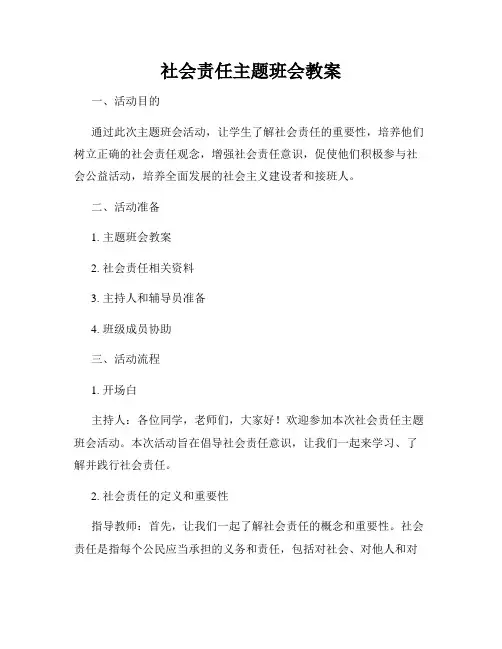 社会责任主题班会教案

一、活动目的

通过此次主题班会活动，让学生了解社会责任的重要性，培养他们树立正确的社会责任观念，增强社会责任意识，促使他们积极参与社会公益活动，培养全面发展的社会主义建设者和接班人。

二、活动准备

1. 主题班会教案

2. 社会责任相关资料

3. 主持人和辅导员准备

4. 班级成员协助

三、活动流程

1. 开场白

主持人：各位同学，老师们，大家好！欢迎参加本次社会责任主题班会活动。本次活动旨在倡导社会责任意识，让我们一起来学习、了解并践行社会责任。

2. 社会责任的定义和重要性

指导教师：首先，让我们一起了解社会责任的概念和重要性。社会责任是指每个公民应当承担的义务和责任，包括对社会、对他人和对